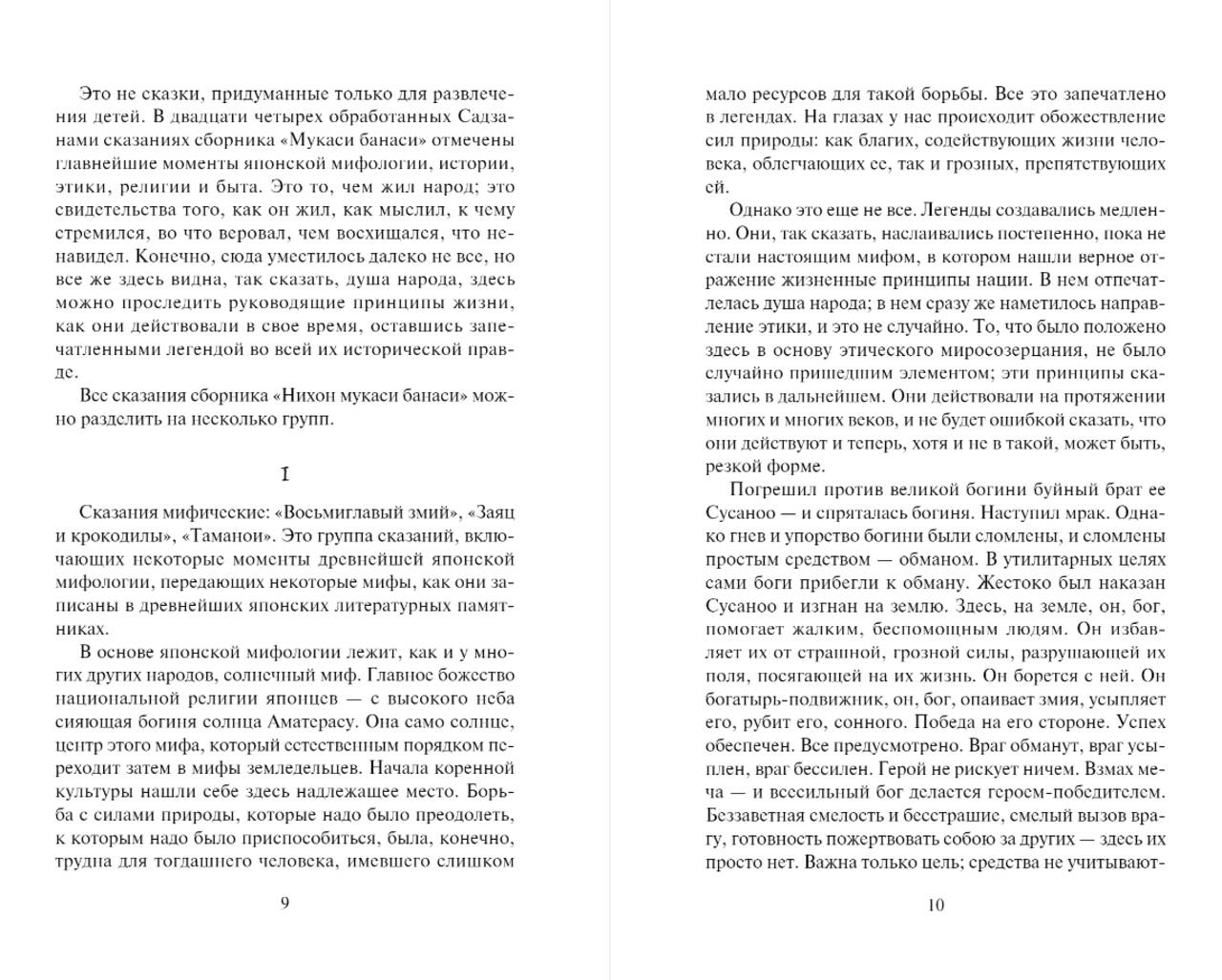 Это не сказки, придуманные только для развлечения детей. В двадцати четырех обработанных Садзанами сказаниях сборника «Мукаси банаси» отмечены главнейшие моменты японской мифологии, истории, этики, религии и быта. Это то, чем жил народ; это свидетельства того, как он жил, как мыслил, к чему стремился, во что веровал, чем восхищался, что ненавидел. Конечно, сюда уместилось далеко не все, но все же здесь видна, так сказать, душа народа, здесь можно проследить руководящие принципы жизни, как они действовали в свое время, оставшись запечатленными легендой во всей их исторической правде.

Все сказания сборника «Нихон мукаси банаси» можно разделить на несколько групп.

I

Сказания мифические: «Восьмиглавый змий», «Заяц и крокодилы», «Таманои». Это группа сказаний, включающих некоторые моменты древнейшей японской мифологии, передающих некоторые мифы, как они записаны в древнейших японских литературных памятниках.

В основе японской мифологии лежит, как и у многих других народов, солнечный миф. Главное божество национальной религии японцев — с высокого неба сияющая богиня солнца Аматерасу. Она само солнце, центр этого мифа, который естественным порядком переходит затем в мифы земледельцев. Начала коренной культуры нашли себе здесь надлежащее место. Борьба с силами природы, которые надо было преодолеть, к которым надо было приспособиться, была, конечно, трудна для тогдашнего человека, имевшего слишком

9

мало ресурсов для такой борьбы. Все это запечатлено в легендах. На глазах у нас происходит обожествление сил природы: как благих, содействующих жизни человека, облегчающих ее, так и грозных, препятствующих ей.

Однако это еще не все. Легенды создавались медленно. Они, так сказать, наслаивались постепенно, пока не стали настоящим мифом, в котором нашли верное отражение жизненные принципы нации. В нем отпечатлелась душа народа; в нем сразу же наметилось направление этики, и это не случайно. То, что было положено здесь в основу этического миросозерцания, не было случайно пришедшим элементом; эти принципы сказались в дальнейшем. Они действовали на протяжении многих и многих веков, и не будет ошибкой сказать, что они действуют и теперь, хотя и не в такой, может быть, резкой форме.

Погрешил против великой богини буйный брат ее Сусаноо — и спряталась богиня. Наступил мрак. Однако гнев и упорство богини были сломлены, и сломлены простым средством — обманом. В утилитарных целях сами боги прибегли к обману. Жестоко был наказан Сусаноо и изгнан на землю. Здесь, на земле, он, бог, помогает жалким, беспомощным людям. Он избавляет их от страшной, грозной силы, разрушающей их поля, посягающей на их жизнь. Он борется с ней. Он богатырь-подвижник, он, бог, опаивает змия, усыпляет его, рубит его, сонного. Победа на его стороне. Успех обеспечен. Все предусмотрено. Враг обманут, враг усыплен, враг бессилен. Герой не рискует ничем. Взмах меча — и всесильный бог делается героем-победителем. Беззаветная смелость и бесстрашие, смелый вызов врагу, готовность пожертвовать собою за других — здесь их просто нет. Важна только цель; средства не учитывают-

10